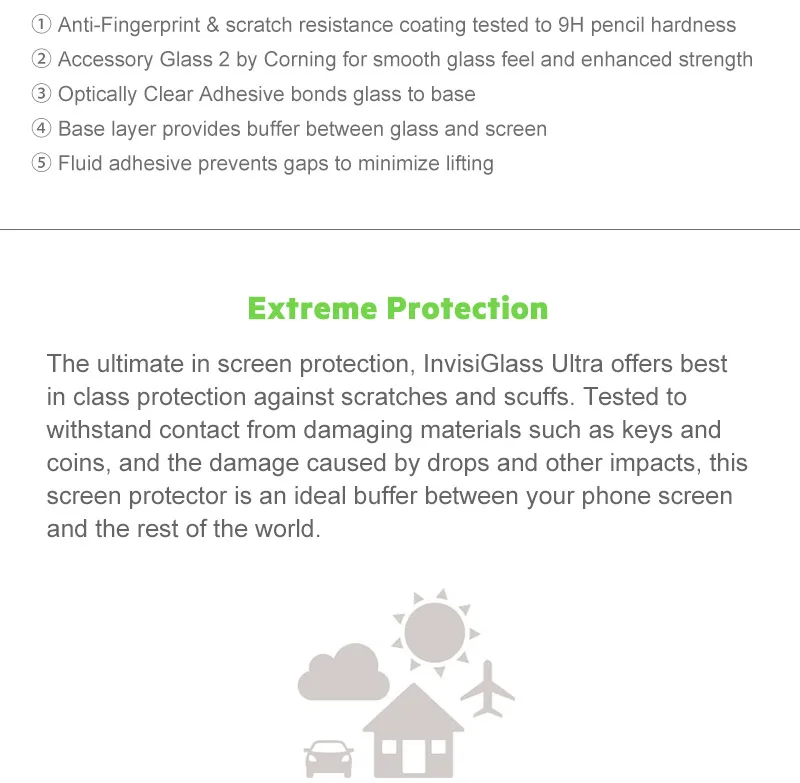 ① Anti-Fingerprint & scratch resistance coating tested to 9H pencil hardness
② Accessory Glass 2 by Corning for smooth glass feel and enhanced strength
③ Optically Clear Adhesive bonds glass to base
④ Base layer provides buffer between glass and screen
⑤ Fluid adhesive prevents gaps to minimize lifting

Extreme Protection

The ultimate in screen protection, InvisiGlass Ultra offers best in class protection against scratches and scuffs. Tested to withstand contact from damaging materials such as keys and coins, and the damage caused by drops and other impacts, this screen protector is an ideal buffer between your phone screen and the rest of the world.